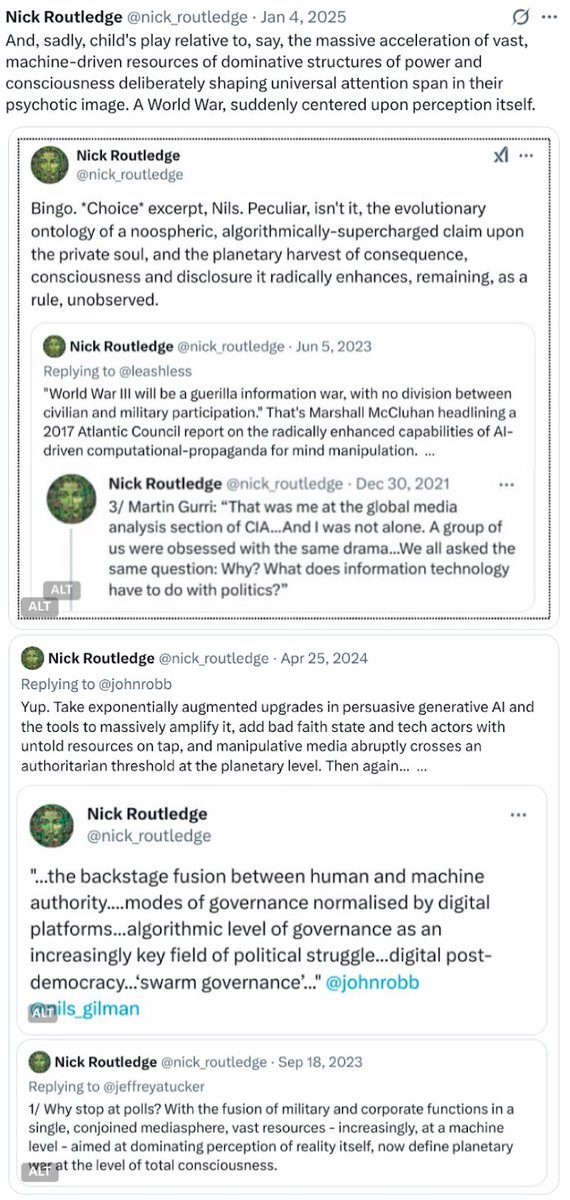 Nick Routledge @nick_routledge · Jan 4, 2025
And, sadly, child's play relative to, say, the massive acceleration of vast, machine-driven resources of dominative structures of power and consciousness deliberately shaping universal attention span in their psychotic image. A World War, suddenly centered upon perception itself.

Nick Routledge
@nick_routledge

Bingo. *Choice* excerpt, Nils. Peculiar, isn't it, the evolutionary ontology of a noospheric, algorithmically-supercharged claim upon the private soul, and the planetary harvest of consequence, consciousness and disclosure it radically enhances, remaining, as a rule, unobserved.

Nick Routledge @nick_routledge · Jun 5, 2023
Replying to @leashless
"World War III will be a guerilla information war, with no division between civilian and military participation." That's Marshall McCluhan headlining a 2017 Atlantic Council report on the radically enhanced capabilities of AI-driven computational-propaganda for mind manipulation. ...

Nick Routledge @nick_routledge · Dec 30, 2021
3/ Martin Gurri: "That was me at the global media analysis section of CIA...And I was not alone. A group of us were obsessed with the same drama...We all asked the same question: Why? What does information technology have to do with politics?"

ALT
ALT

Nick Routledge @nick_routledge · Apr 25, 2024
Replying to @johnrobb
Yup. Take exponentially augmented upgrades in persuasive generative AI and the tools to massively amplify it, add bad faith state and tech actors with untold resources on tap, and manipulative media abruptly crosses an authoritarian threshold at the planetary level. Then again... ...

Nick Routledge
@nick_routledge

"...the backstage fusion between human and machine authority....modes of governance normalised by digital platforms...algorithmic level of governance as an increasingly key field of political struggle...digital post-democracy...'swarm governance'..." @johnrobb @nils_gilman

ALT

Nick Routledge @nick_routledge · Sep 18, 2023
Replying to @jeffreyatucker
1/ Why stop at polls? With the fusion of military and corporate functions in a single, conjoined mediasphere, vast resources - increasingly, at a machine level - aimed at dominating perception of reality itself, now define planetary war at the level of total consciousness.

ALT